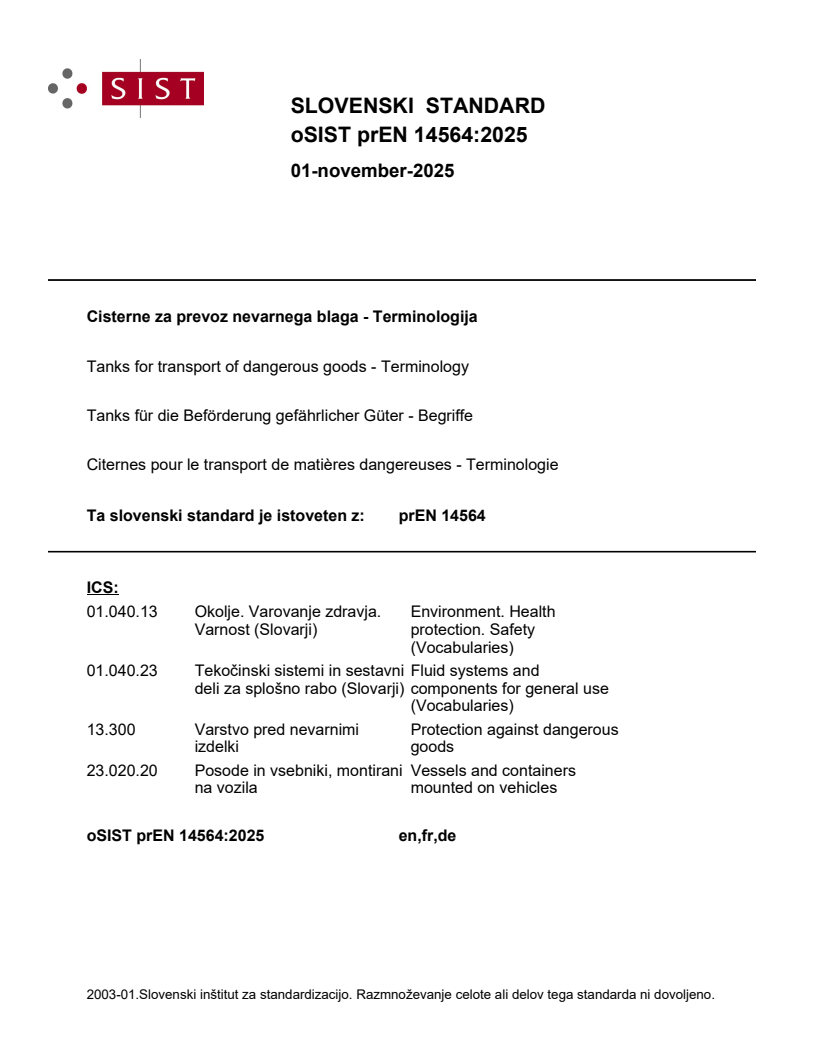 SIST

SLOVENSKI STANDARD
oSIST prEN 14564:2025

01-november-2025

Cisterne za prevoz nevarnega blaga - Terminologija

Tanks for transport of dangerous goods - Terminology

Tanks für die Beförderung gefährlicher Güter - Begriffe

Citernes pour le transport de matières dangereuses - Terminologie

Ta slovenski standard je istoveten z: prEN 14564

ICS:

| | | |
|---|---|---|
| 01.040.13 | Okolje. Varovanje zdravja. Varnost (Slovarji) | Environment. Health protection. Safety (Vocabularies) |
| 01.040.23 | Tekočinski sistemi in sestavni deli za splošno rabo (Slovarji) | Fluid systems and components for general use (Vocabularies) |
| 13.300 | Varstvo pred nevarnimi izdelki | Protection against dangerous goods |
| 23.020.20 | Posode in vsebniki, montirani na vozila | Vessels and containers mounted on vehicles |

oSIST prEN 14564:2025 en,fr,de

2003-01.Slovenski inštitut za standardizacijo. Razmnoževanje celote ali delov tega standarda ni dovoljeno.